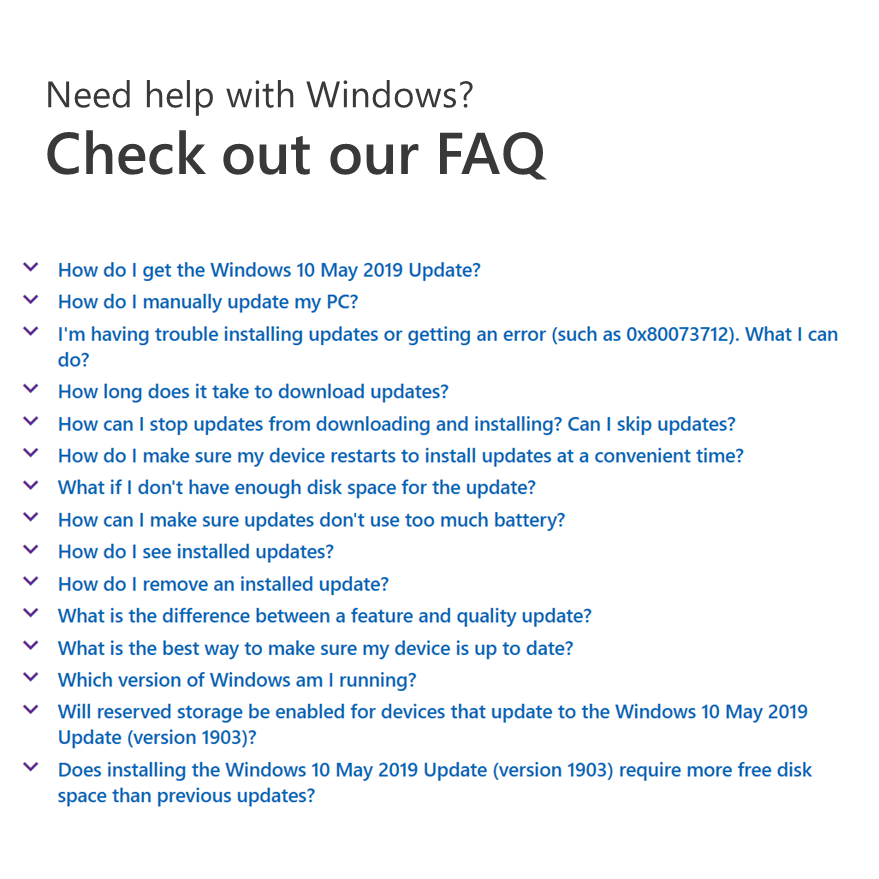 Need help with Windows?
Check out our FAQ

How do I get the Windows 10 May 2019 Update?
How do I manually update my PC?
I'm having trouble installing updates or getting an error (such as 0x80073712). What I can do?
How long does it take to download updates?
How can I stop updates from downloading and installing? Can I skip updates?
How do I make sure my device restarts to install updates at a convenient time?
What if I don't have enough disk space for the update?
How can I make sure updates don't use too much battery?
How do I see installed updates?
How do I remove an installed update?
What is the difference between a feature and quality update?
What is the best way to make sure my device is up to date?
Which version of Windows am I running?
Will reserved storage be enabled for devices that update to the Windows 10 May 2019 Update (version 1903)?
Does installing the Windows 10 May 2019 Update (version 1903) require more free disk space than previous updates?